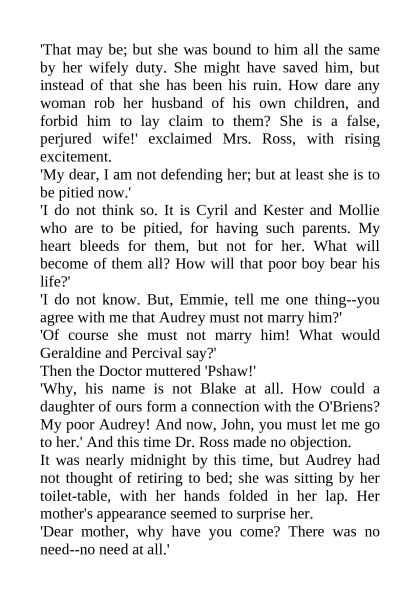 'That may be; but she was bound to him all the same by her wifely duty. She might have saved him, but instead of that she has been his ruin. How dare any woman rob her husband of his own children, and forbid him to lay claim to them? She is a false, perjured wife!' exclaimed Mrs. Ross, with rising excitement.

'My dear, I am not defending her; but at least she is to be pitied now.'

'I do not think so. It is Cyril and Kester and Mollie who are to be pitied, for having such parents. My heart bleeds for them, but not for her. What will become of them all? How will that poor boy bear his life?'

'I do not know. But, Emmie, tell me one thing--you agree with me that Audrey must not marry him?'

'Of course she must not marry him! What would Geraldine and Percival say?'

Then the Doctor muttered 'Pshaw!'

'Why, his name is not Blake at all. How could a daughter of ours form a connection with the O'Briens? My poor Audrey! And now, John, you must let me go to her.' And this time Dr. Ross made no objection.

It was nearly midnight by this time, but Audrey had not thought of retiring to bed; she was sitting by her toilet-table, with her hands folded in her lap. Her mother's appearance seemed to surprise her.

'Dear mother, why have you come? There was no need--no need at all.'